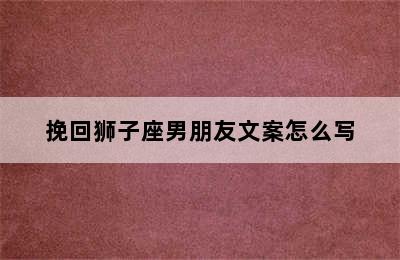 挽回狮子座男朋友文案怎么写